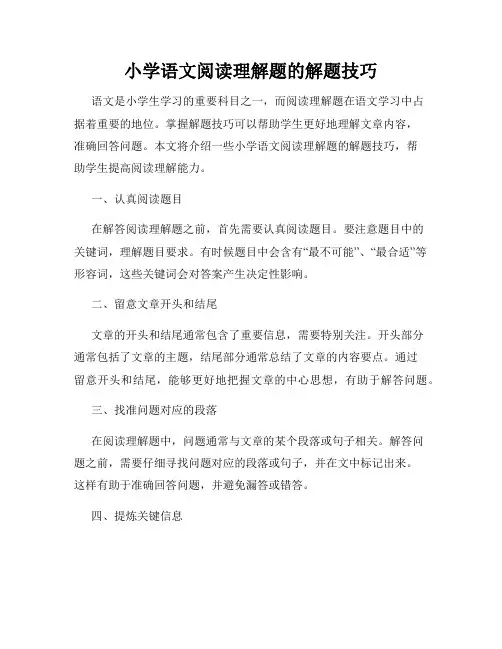 小学语文阅读理解题的解题技巧

语文是小学生学习的重要科目之一，而阅读理解题在语文学习中占据着重要的地位。掌握解题技巧可以帮助学生更好地理解文章内容，准确回答问题。本文将介绍一些小学语文阅读理解题的解题技巧，帮助学生提高阅读理解能力。

一、认真阅读题目

在解答阅读理解题之前，首先需要认真阅读题目。要注意题目中的关键词，理解题目要求。有时候题目中会含有“最不可能”、“最合适”等形容词，这些关键词会对答案产生决定性影响。

二、留意文章开头和结尾

文章的开头和结尾通常包含了重要信息，需要特别关注。开头部分通常包括了文章的主题，结尾部分通常总结了文章的内容要点。通过留意开头和结尾，能够更好地把握文章的中心思想，有助于解答问题。

三、找准问题对应的段落

在阅读理解题中，问题通常与文章的某个段落或句子相关。解答问题之前，需要仔细寻找问题对应的段落或句子，并在文中标记出来。这样有助于准确回答问题，并避免漏答或错答。

四、提炼关键信息